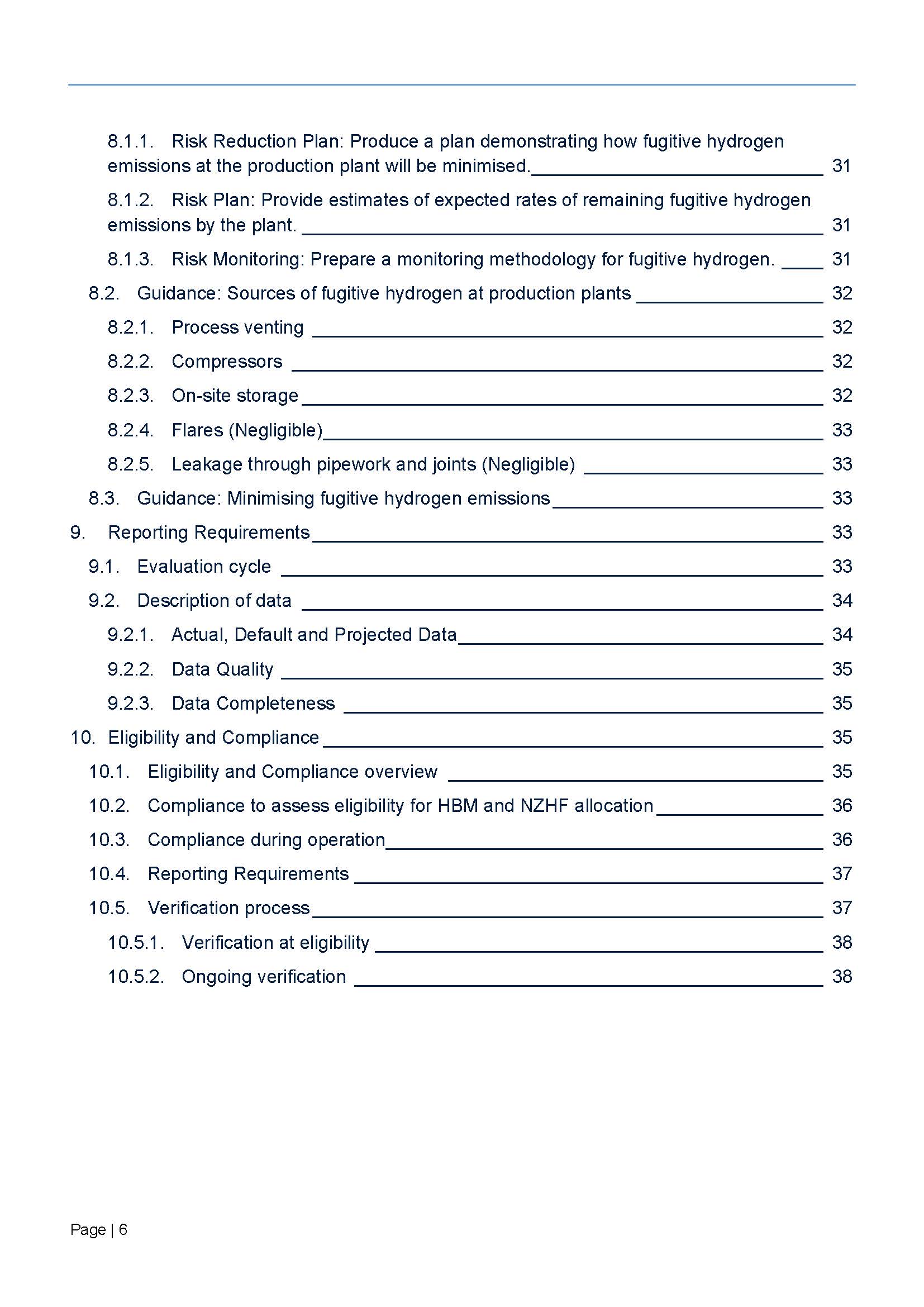 8.1.1. Risk Reduction Plan: Produce a plan demonstrating how fugitive hydrogen emissions at the production plant will be minimised. 31

8.1.2. Risk Plan: Provide estimates of expected rates of remaining fugitive hydrogen emissions by the plant. 31

8.1.3. Risk Monitoring: Prepare a monitoring methodology for fugitive hydrogen. 31

8.2. Guidance: Sources of fugitive hydrogen at production plants 32

8.2.1. Process venting 32

8.2.2. Compressors 32

8.2.3. On-site storage 32

8.2.4. Flares (Negligible) 33

8.2.5. Leakage through pipework and joints (Negligible) 33

8.3. Guidance: Minimising fugitive hydrogen emissions 33

9. Reporting Requirements 33

9.1. Evaluation cycle 33

9.2. Description of data 34

9.2.1. Actual, Default and Projected Data 34

9.2.2. Data Quality 35

9.2.3. Data Completeness 35

10. Eligibility and Compliance 35

10.1. Eligibility and Compliance overview 35

10.2. Compliance to assess eligibility for HBM and NZHF allocation 36

10.3. Compliance during operation 36

10.4. Reporting Requirements 37

10.5. Verification process 37

10.5.1. Verification at eligibility 38

10.5.2. Ongoing verification 38

Page | 6